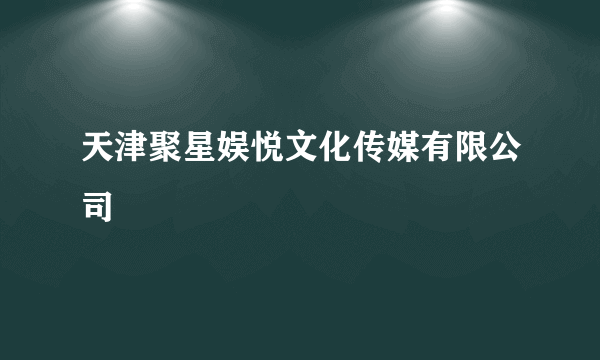 天津聚星娱悦文化传媒有限公司